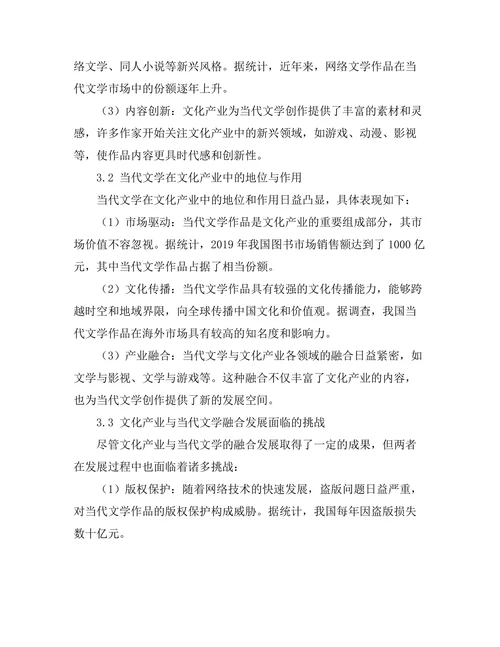 络文学、同人小说等新兴风格。据统计，近年来，网络文学作品在当代文学市场中的份额逐年上升。

（3）内容创新：文化产业为当代文学创作提供了丰富的素材和灵感，许多作家开始关注文化产业中的新兴领域，如游戏、动漫、影视等，使作品内容更具时代感和创新性。

3.2 当代文学在文化产业中的地位与作用

当代文学在文化产业中的地位和作用日益凸显，具体表现如下：

（1）市场驱动：当代文学作品是文化产业的重要组成部分，其市场价值不容忽视。据统计，2019 年我国图书市场销售额达到了 1000 亿元，其中当代文学作品占据了相当份额。

（2）文化传播：当代文学作品具有较强的文化传播能力，能够跨越时空和地域界限，向全球传播中国文化和价值观。据调查，我国当代文学作品在海外市场具有较高的知名度和影响力。

（3）产业融合：当代文学与文化产业各领域的融合日益紧密，如文学与影视、文学与游戏等。这种融合不仅丰富了文化产业的内容，也为当代文学创作提供了新的发展空间。

3.3 文化产业与当代文学融合发展面临的挑战

尽管文化产业与当代文学的融合发展取得了一定的成果，但两者在发展过程中也面临着诸多挑战：

（1）版权保护：随着网络技术的快速发展，盗版问题日益严重，对当代文学作品的版权保护构成威胁。据统计，我国每年因盗版损失数十亿元。